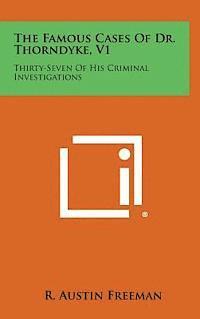 THE FAMOUS CASES OF DR. THORNDYKE, V1

THIRTY-SEVEN OF HIS CRIMINAL INVESTIGATIONS

R. AUSTIN FREEMAN